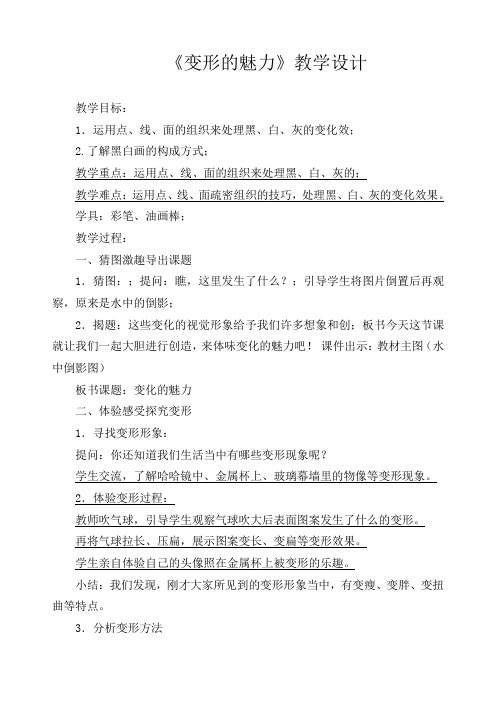 《变形的魅力》教学设计

教学目标：

1．运用点、线、面的组织来处理黑、白、灰的变化效；

2.了解黑白画的构成方式；

教学重点：运用点、线、面的组织来处理黑、白、灰的；

教学难点：运用点、线、面疏密组织的技巧，处理黑、白、灰的变化效果。

学具：彩笔、油画棒；

教学过程：

一、猜图激趣导出课题

1．猜图：；提问：瞧，这里发生了什么？；引导学生将图片倒置后再观察，原来是水中的倒影；

2．揭题：这些变化的视觉形象给予我们许多想象和创；板书今天这节课就让我们一起大胆进行创造，来体味变化的魅力吧！ 课件出示：教材主图（水中倒影图）

板书课题：变化的魅力

二、体验感受探究变形

1．寻找变形形象：

提问：你还知道我们生活当中有哪些变形现象呢？

学生交流，了解哈哈镜中、金属杯上、玻璃幕墙里的物像等变形现象。

2．体验变形过程：

教师吹气球，引导学生观察气球吹大后表面图案发生了什么的变形。

再将气球拉长、压扁，展示图案变长、变扁等变形效果。

学生亲自体验自己的头像照在金属杯上被变形的乐趣。

小结：我们发现，刚才大家所见到的变形形象当中，有变瘦、变胖、变扭曲等特点。

3．分析变形方法